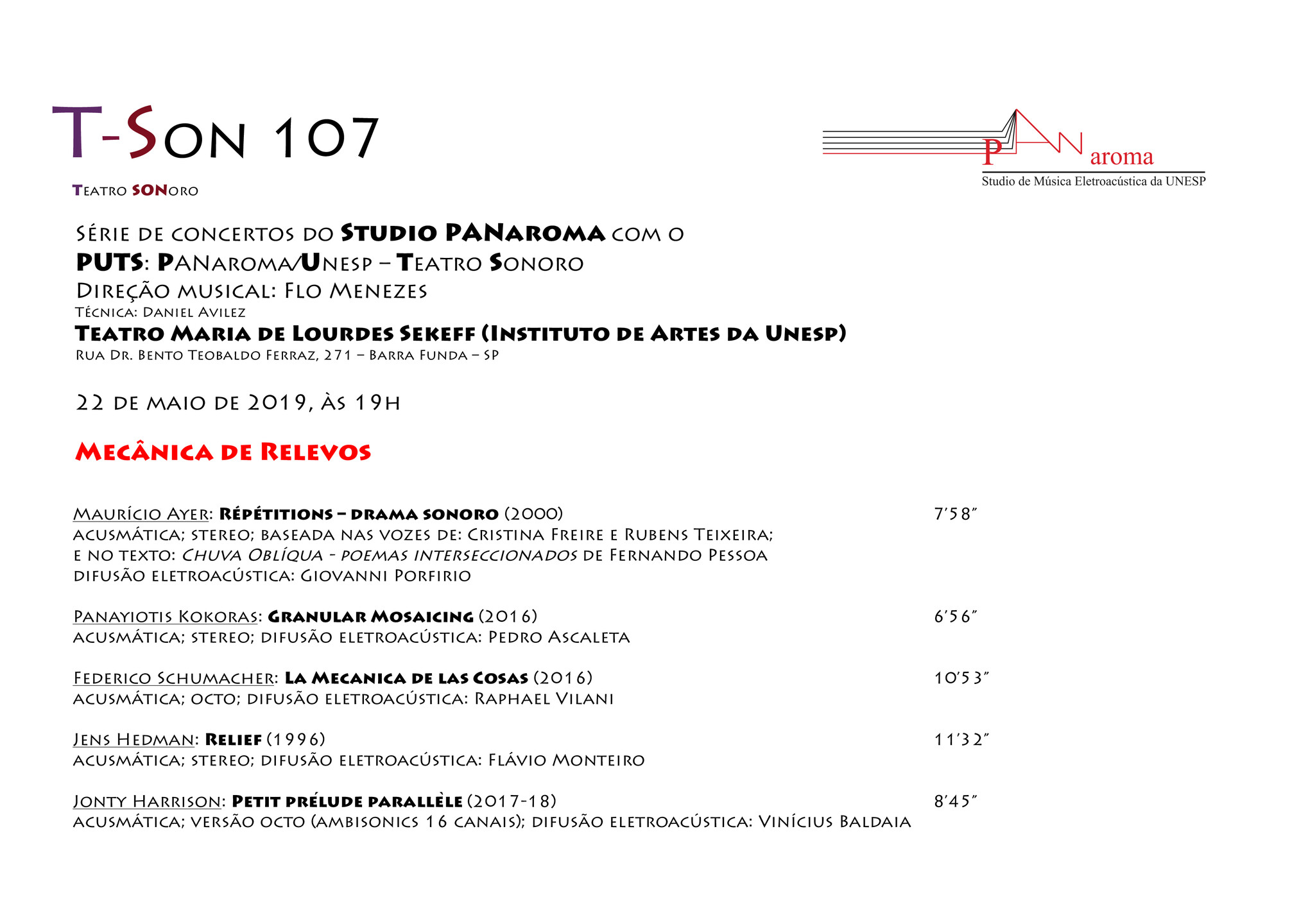 T-Son 107

Teatro SONoro

PANaroma
Studio de Música Eletroacústica da UNESP

Série de concertos do Studio PANaroma com o
PUTS: PANaroma/Unesp – Teatro Sonoro
Direção musical: Flo Menezes
Técnica: Daniel Avilez
Teatro Maria de Lourdes Sekeff (Instituto de Artes da Unesp)
Rua Dr. Bento Teobaldo Ferraz, 271 – Barra Funda – SP

22 de maio de 2019, às 19h

Mecânica de Relevos

Maurício Ayer: Répétitions – drama sonoro (2000) 7'58"
acusmática; stereo; baseada nas vozes de: Cristina Freire e Rubens Teixeira;
e no texto: Chuva Oblíqua - poemas interseccionados de Fernando Pessoa
difusão eletroacústica: Giovanni Porfirio

Panayiotis Kokoras: Granular Mosaicing (2016) 6'56"
acusmática; stereo; difusão eletroacústica: Pedro Ascaleta

Federico Schumacher: La Mecanica de las Cosas (2016) 10'53"
acusmática; octo; difusão eletroacústica: Raphael Vilani

Jens Hedman: Relief (1996) 11'32"
acusmática; stereo; difusão eletroacústica: Flávio Monteiro

Jonty Harrison: Petit prélude parallèle (2017-18) 8'45"
acusmática; versão octo (ambisonics 16 canais); difusão eletroacústica: Vinícius Baldaia